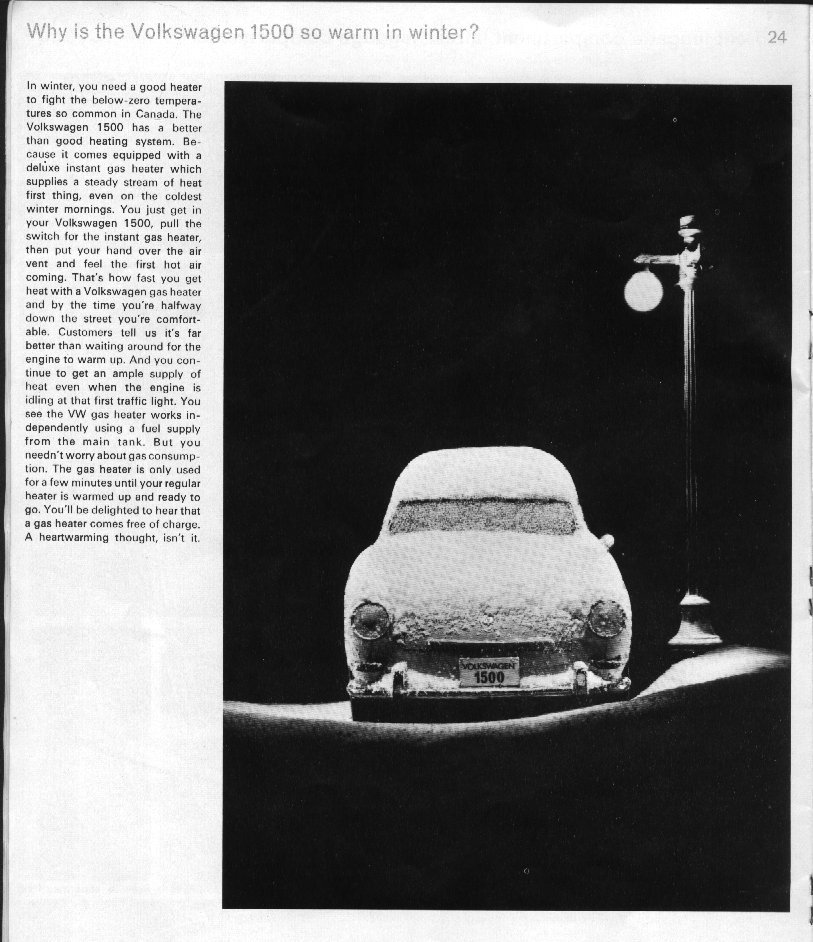 Why is the Volkswagen 1500 so warm in winter?

24

In winter, you need a good heater to fight the below-zero temperatures so common in Canada. The Volkswagen 1500 has a better than good heating system. Because it comes equipped with a deluxe instant gas heater which supplies a steady stream of heat first thing, even on the coldest winter mornings. You just get in your Volkswagen 1500, pull the switch for the instant gas heater, then put your hand over the air vent and feel the first hot air coming. That's how fast you get heat with a Volkswagen gas heater and by the time you're halfway down the street you're comfortable. Customers tell us it's far better than waiting around for the engine to warm up. And you continue to get an ample supply of heat even when the engine is idling at that first traffic light. You see the VW gas heater works independently using a fuel supply from the main tank. But you needn't worry about gas consumption. The gas heater is only used for a few minutes until your regular heater is warmed up and ready to go. You'll be delighted to hear that a gas heater comes free of charge. A heartwarming thought, isn't it.

VOLKSWAGEN 1500